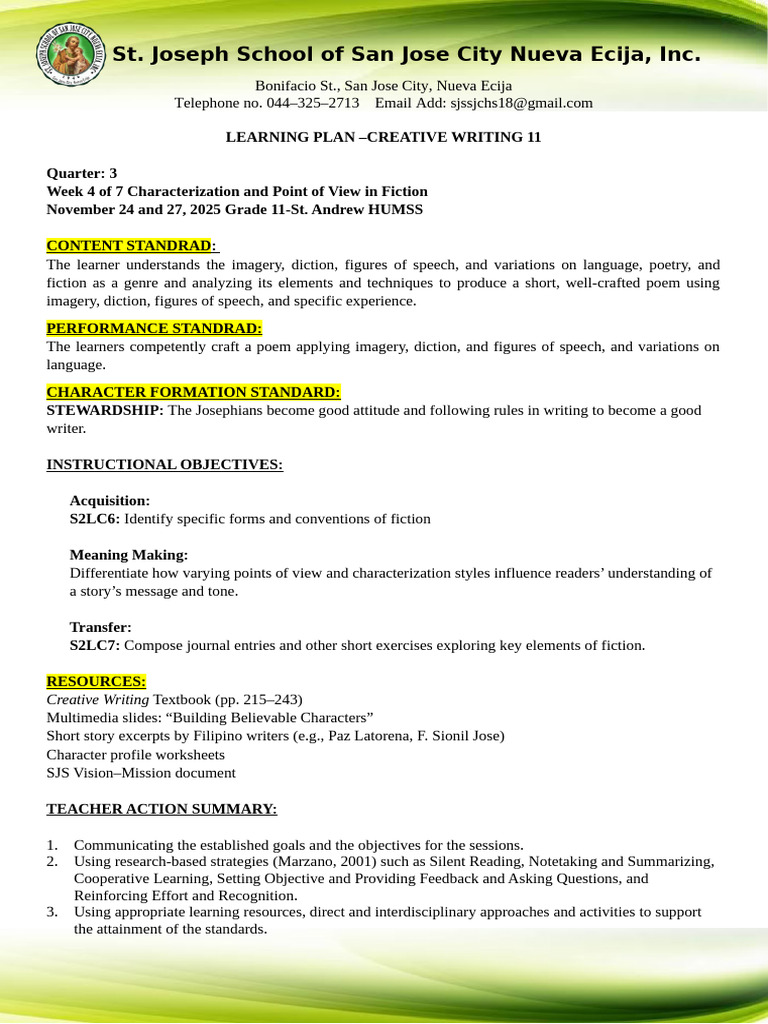 St. Joseph School of San Jose City Nueva Ecija, Inc.

Bonifacio St., San Jose City, Nueva Ecija
Telephone no. 044–325–2713 Email Add: sjssjchs18@gmail.com

LEARNING PLAN –CREATIVE WRITING 11

Quarter: 3
Week 4 of 7 Characterization and Point of View in Fiction
November 24 and 27, 2025 Grade 11-St. Andrew HUMSS

CONTENT STANDRAD:
The learner understands the imagery, diction, figures of speech, and variations on language, poetry, and fiction as a genre and analyzing its elements and techniques to produce a short, well-crafted poem using imagery, diction, figures of speech, and specific experience.

PERFORMANCE STANDRAD:
The learners competently craft a poem applying imagery, diction, and figures of speech, and variations on language.

CHARACTER FORMATION STANDARD:
STEWARDSHIP: The Josephians become good attitude and following rules in writing to become a good writer.

INSTRUCTIONAL OBJECTIVES:

Acquisition:
S2LC6: Identify specific forms and conventions of fiction

Meaning Making:
Differentiate how varying points of view and characterization styles influence readers' understanding of a story's message and tone.

Transfer:
S2LC7: Compose journal entries and other short exercises exploring key elements of fiction.

RESOURCES:
Creative Writing Textbook (pp. 215–243)
Multimedia slides: "Building Believable Characters"
Short story excerpts by Filipino writers (e.g., Paz Latorena, F. Sionil Jose)
Character profile worksheets
SJS Vision–Mission document

TEACHER ACTION SUMMARY:

1. Communicating the established goals and the objectives for the sessions.
2. Using research-based strategies (Marzano, 2001) such as Silent Reading, Notetaking and Summarizing, Cooperative Learning, Setting Objective and Providing Feedback and Asking Questions, and Reinforcing Effort and Recognition.
3. Using appropriate learning resources, direct and interdisciplinary approaches and activities to support the attainment of the standards.